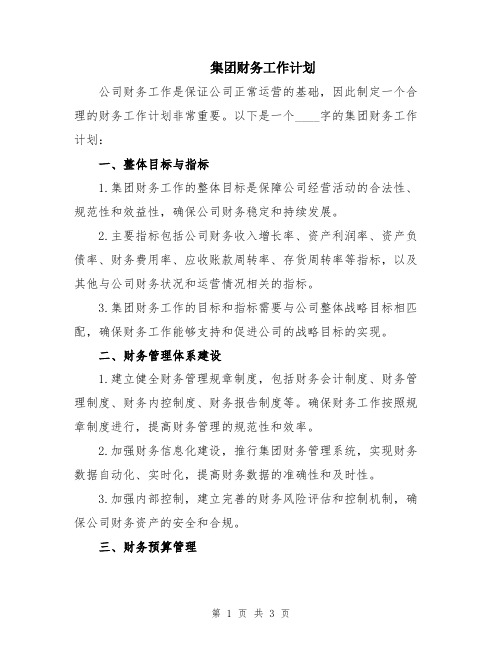 集团财务工作计划

公司财务工作是保证公司正常运营的基础，因此制定一个合理的财务工作计划非常重要。以下是一个____字的集团财务工作计划：

一、整体目标与指标

1.集团财务工作的整体目标是保障公司经营活动的合法性、规范性和效益性，确保公司财务稳定和持续发展。

2.主要指标包括公司财务收入增长率、资产利润率、资产负债率、财务费用率、应收账款周转率、存货周转率等指标，以及其他与公司财务状况和运营情况相关的指标。

3.集团财务工作的目标和指标需要与公司整体战略目标相匹配，确保财务工作能够支持和促进公司的战略目标的实现。

二、财务管理体系建设

1.建立健全财务管理规章制度，包括财务会计制度、财务管理制度、财务内控制度、财务报告制度等。确保财务工作按照规章制度进行，提高财务管理的规范性和效率。

2.加强财务信息化建设，推行集团财务管理系统，实现财务数据自动化、实时化，提高财务数据的准确性和及时性。

3.加强内部控制，建立完善的财务风险评估和控制机制，确保公司财务资产的安全和合规。

三、财务预算管理

第 1 页 共 3 页